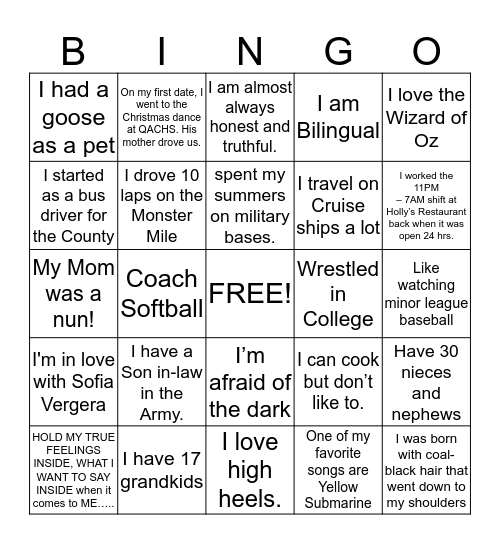 | B | I | N | G | O |
|---|---|---|---|---|
| I had a goose as a pet | On my first date, I went to the Christmas dance at QACHS. His mother drove us. | I am almost always honest and truthful. | I am Bilingual | I love the Wizard of Oz |
| I started as a bus driver for the County | I drove 10 laps on the Monster Mile | spent my summers on military bases. | I travel on Cruise ships a lot | I worked the 11PM – 7AM shift at Holly's Restaurant back when it was open 24 hrs. |
| My Mom was a nun! | Coach Softball | FREE! | Wrestled in College | Like watching minor league baseball |
| I'm in love with Sofia Vergera | I have a Son in-law in the Army. | I'm afraid of the dark | I can cook but don't like to. | Have 30 nieces and nephews |
| HOLD MY TRUE FEELINGS INSIDE, WHAT I WANT TO SAY INSIDE when it comes to ME….. | I have 17 grandkids | I love high heels. | One of my favorite songs are Yellow Submarine | I was born with coal-black hair that went down to my shoulders |